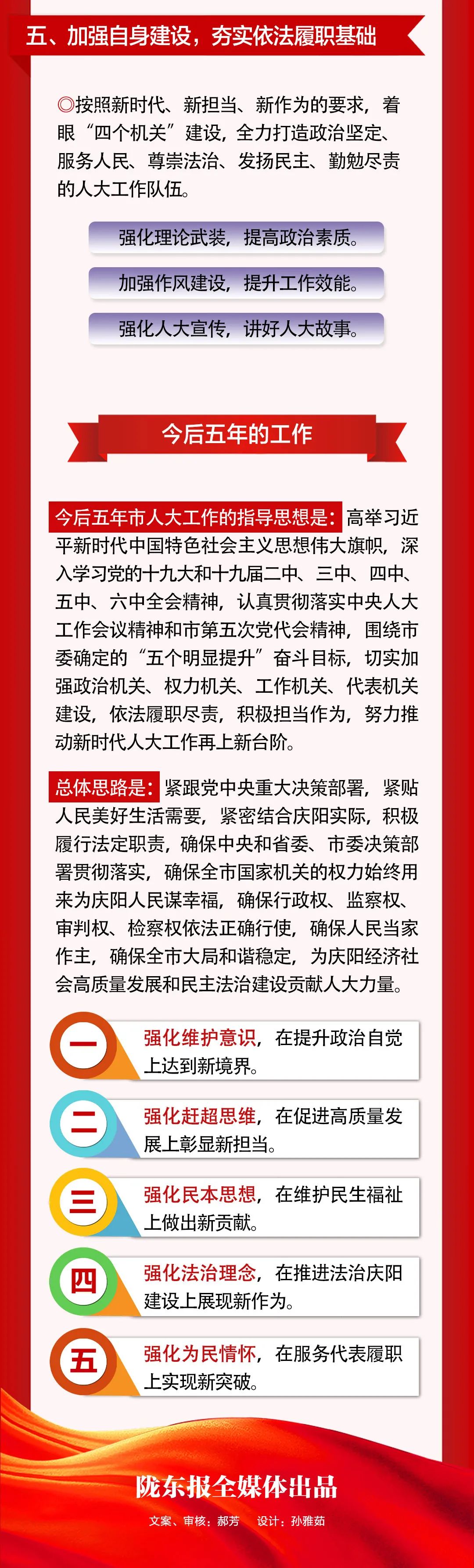 五、加强自身建设，夯实依法履职基础

◎按照新时代、新担当、新作为的要求，着眼“四个机关”建设，全力打造政治坚定、服务人民、尊崇法治、发扬民主、勤勉尽责的人大工作队伍。

强化理论武装，提高政治素质。

加强作风建设，提升工作效能。

强化人大宣传，讲好人大故事。

今后五年的工作

今后五年市人大工作的指导思想是：高举习近平新时代中国特色社会主义思想伟大旗帜，深入学习党的十九大和十九届二中、三中、四中、五中、六中全会精神，认真贯彻落实中央人大工作会议精神和市第五次党代会精神，围绕市委确定的“五个明显提升”奋斗目标，切实加强政治机关、权力机关、工作机关、代表机关建设，依法履职尽责，积极担当作为，努力推动新时代人大工作再上新台阶。

总体思路是：紧跟党中央重大决策部署，紧贴人民美好生活需要，紧密结合庆阳实际，积极履行法定职责，确保中央和省委、市委决策部署贯彻落实，确保全市国家机关的权力始终用来为庆阳人民谋幸福，确保行政权、监察权、审判权、检察权依法正确行使，确保人民当家作主，确保全市大局和谐稳定，为庆阳经济社会高质量发展和民主法治建设贡献人大力量。

一 强化维护意识，在提升政治自觉上达到新境界。

二 强化赶超思维，在促进高质量发展上彰显新担当。

三 强化民本思想，在维护民生福祉上做出新贡献。

四 强化法治理念，在推进法治庆阳建设上展现新作为。

五 强化为民情怀，在服务代表履职上实现新突破。

陇东报全媒体出品

文案、审核：郝芳　设计：孙雅茹